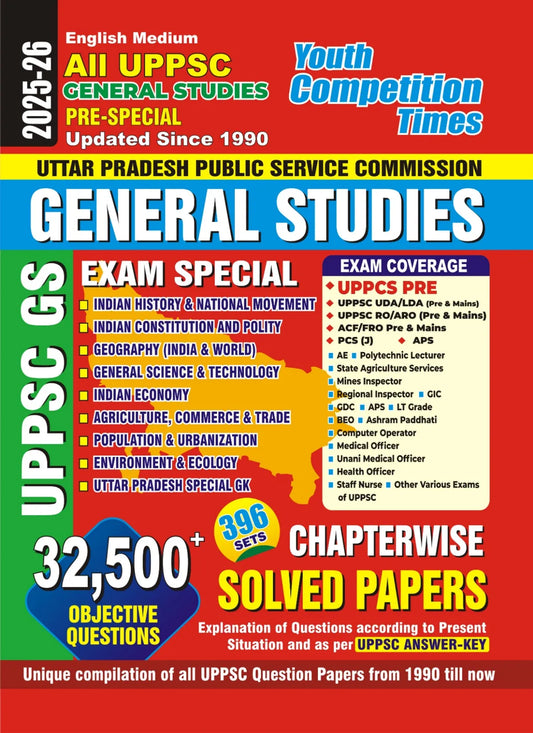 2025-26

English Medium
All UPPSC
GENERAL STUDIES
PRE-SPECIAL
Updated Since 1990

Youth Competition Times

UTTAR PRADESH PUBLIC SERVICE COMMISSION
GENERAL STUDIES

UPPSC GS

EXAM SPECIAL
INDIAN HISTORY & NATIONAL MOVEMENT
INDIAN CONSTITUTION AND POLITY
GEOGRAPHY (INDIA & WORLD)
GENERAL SCIENCE & TECHNOLOGY
INDIAN ECONOMY
AGRICULTURE, COMMERCE & TRADE
POPULATION & URBANIZATION
ENVIRONMENT & ECOLOGY
UTTAR PRADESH SPECIAL GK

EXAM COVERAGE
UPPCS PRE
UPPSC UDA/LDA (Pre & Mains)
UPPSC RO/ARO (Pre & Mains)
ACF/FRO Pre & Mains
PCS (J)
APS
AE
Polytechnic Lecturer
State Agriculture Services
Mines Inspector
Regional Inspector
GIC
GDC
APS
LT Grade
BEO
Ashram Paddhati
Computer Operator
Medical Officer
Unani Medical Officer
Health Officer
Staff Nurse
Other Various Exams of UPPSC

32,500+
OBJECTIVE QUESTIONS

396 SETS
CHAPTERWISE
SOLVED PAPERS
Explanation of Questions according to Present Situation and as per UPPSC ANSWER-KEY

Unique compilation of all UPPSC Question Papers from 1990 till now